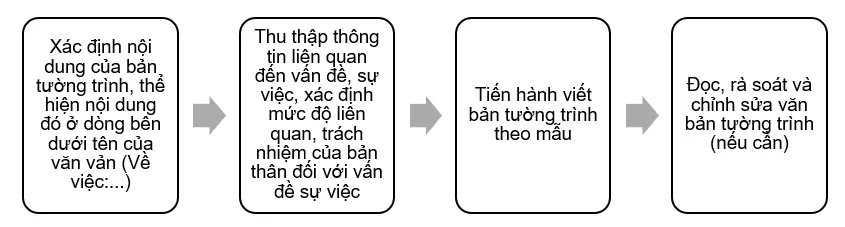 Xác định nội dung của bản tường trình, thể hiện nội dung đó ở dòng bên dưới tên của văn vản (Về việc:...)

Thu thập thông tin liên quan đến vấn đề, sự việc, xác định mức độ liên quan, trách nhiệm của bản thân đối với vấn đề sự việc

Tiến hành viết bản tường trình theo mẫu

Đọc, rà soát và chỉnh sửa văn bản tường trình (nếu cần)